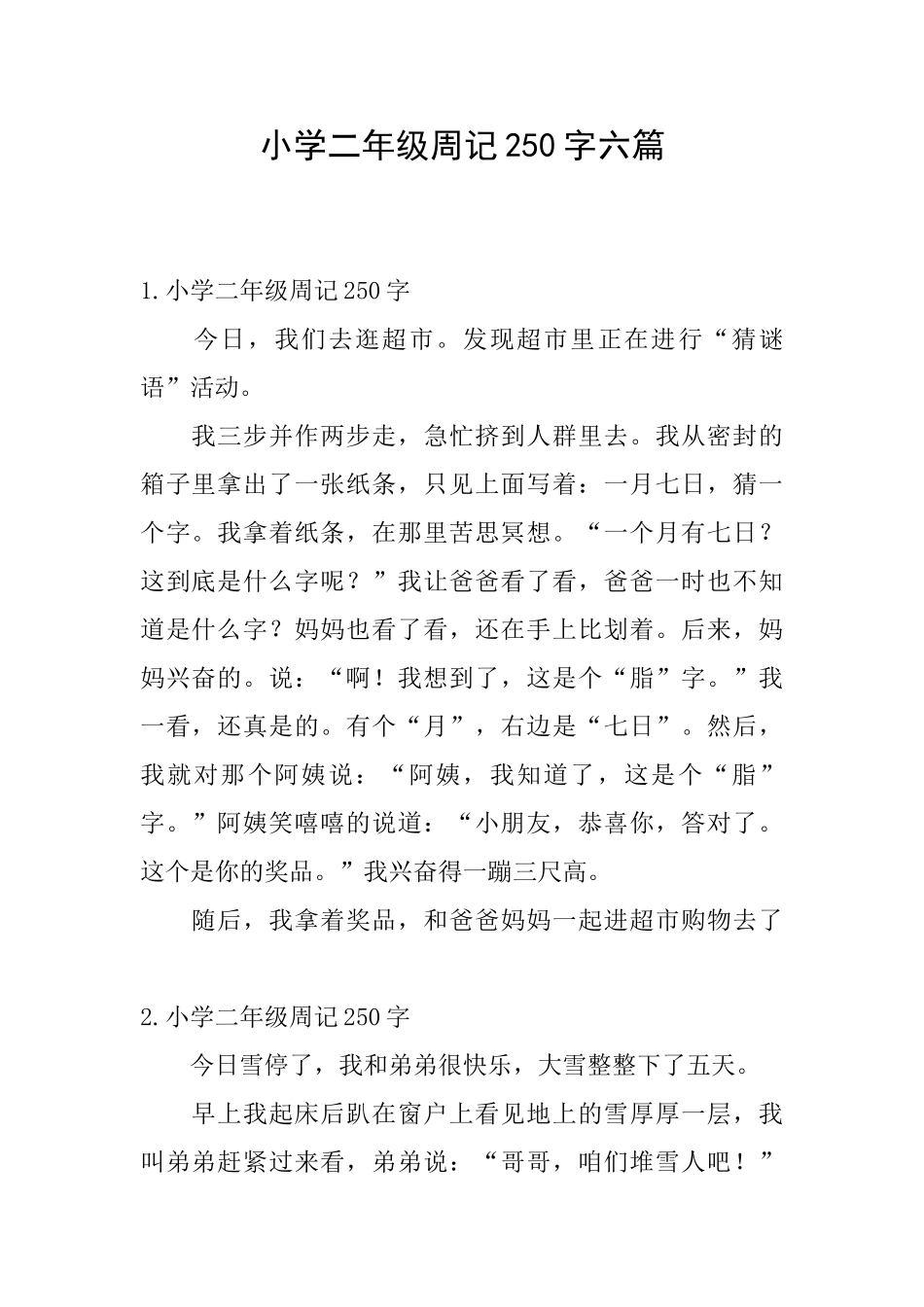 小学二年级周记250字六篇

1.小学二年级周记250字

今日，我们去逛超市。发现超市里正在进行“猜谜语”活动。

我三步并作两步走，急忙挤到人群里去。我从密封的箱子里拿出了一张纸条，只见上面写着：一月七日，猜一个字。我拿着纸条，在那里苦思冥想。“一个月有七日？这到底是什么字呢？”我让爸爸看了看，爸爸一时也不知道是什么字？妈妈也看了看，还在手上比划着。后来，妈妈兴奋的。说：“啊！我想到了，这是个“脂”字。”我一看，还真是的。有个“月”，右边是“七日”。然后，我就对那个阿姨说：“阿姨，我知道了，这是个“脂”字。”阿姨笑嘻嘻的说道：“小朋友，恭喜你，答对了。这个是你的奖品。”我兴奋得一蹦三尺高。

随后，我拿着奖品，和爸爸妈妈一起进超市购物去了

2.小学二年级周记250字

今日雪停了，我和弟弟很快乐，大雪整整下了五天。

早上我起床后趴在窗户上看见地上的雪厚厚一层，我叫弟弟赶紧过来看，弟弟说：“哥哥，咱们堆雪人吧！”